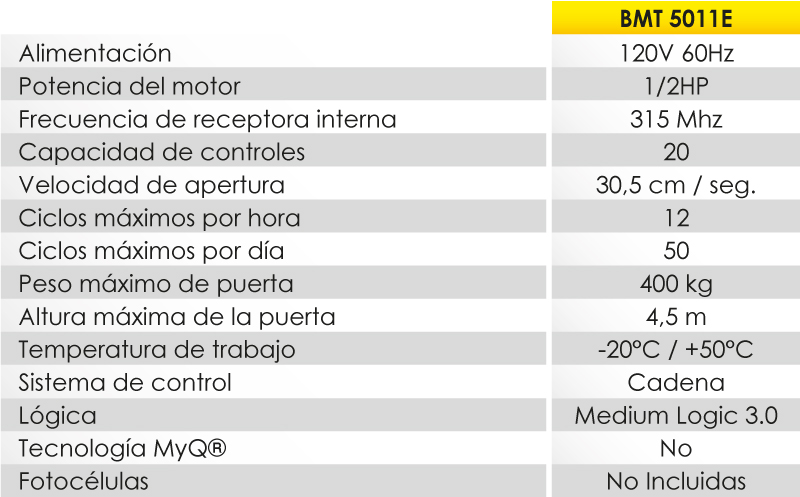 |  | BMT 5011E |
|---|---|
| Alimentación | 120V 60Hz |
| Potencia del motor | 1/2HP |
| Frecuencia de receptora interna | 315 Mhz |
| Capacidad de controles | 20 |
| Velocidad de apertura | 30,5 cm / seg. |
| Ciclos máximos por hora | 12 |
| Ciclos máximos por día | 50 |
| Peso máximo de puerta | 400 kg |
| Altura máxima de la puerta | 4,5 m |
| Temperatura de trabajo | -20°C / +50°C |
| Sistema de control | Cadena |
| Lógica | Medium Logic 3.0 |
| Tecnología MyQ® | No |
| Fotocélulas | No Incluidas |